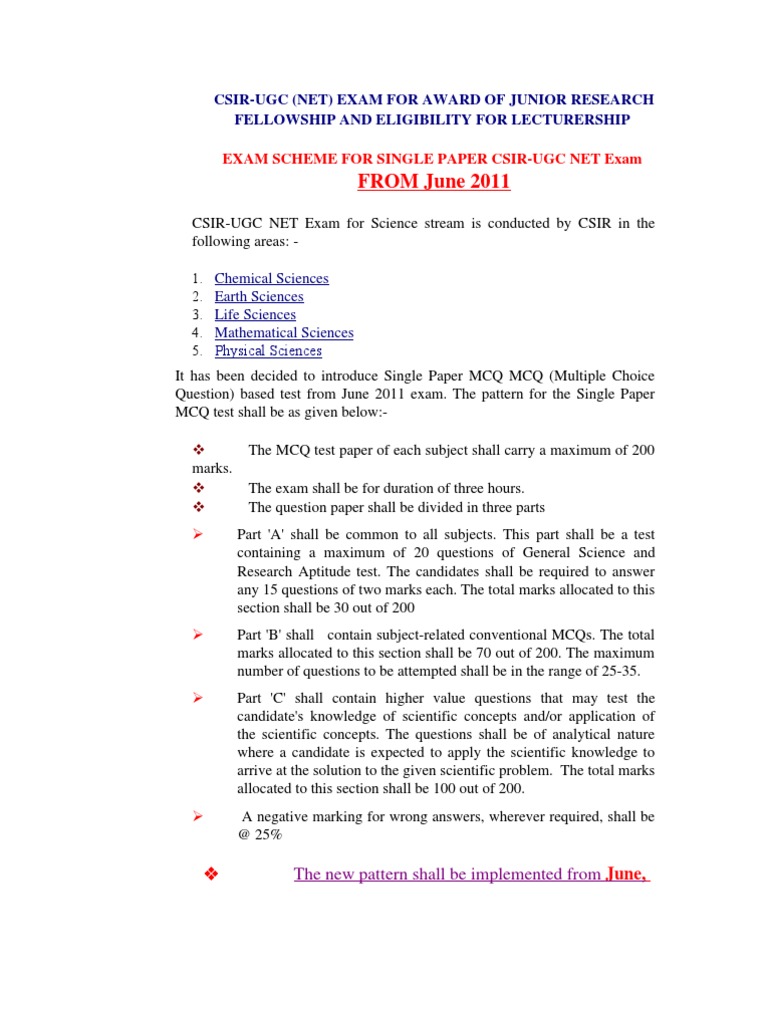 CSIR-UGC (NET) EXAM FOR AWARD OF JUNIOR RESEARCH FELLOWSHIP AND ELIGIBILITY FOR LECTURERSHIP

EXAM SCHEME FOR SINGLE PAPER CSIR-UGC NET Exam

FROM June 2011

CSIR-UGC NET Exam for Science stream is conducted by CSIR in the following areas: -

1. Chemical Sciences
2. Earth Sciences
3. Life Sciences
4. Mathematical Sciences
5. Physical Sciences

It has been decided to introduce Single Paper MCQ MCQ (Multiple Choice Question) based test from June 2011 exam. The pattern for the Single Paper MCQ test shall be as given below:-

❖ The MCQ test paper of each subject shall carry a maximum of 200 marks.
❖ The exam shall be for duration of three hours.
❖ The question paper shall be divided in three parts

➢ Part 'A' shall be common to all subjects. This part shall be a test containing a maximum of 20 questions of General Science and Research Aptitude test. The candidates shall be required to answer any 15 questions of two marks each. The total marks allocated to this section shall be 30 out of 200

➢ Part 'B' shall contain subject-related conventional MCQs. The total marks allocated to this section shall be 70 out of 200. The maximum number of questions to be attempted shall be in the range of 25-35.

➢ Part 'C' shall contain higher value questions that may test the candidate's knowledge of scientific concepts and/or application of the scientific concepts. The questions shall be of analytical nature where a candidate is expected to apply the scientific knowledge to arrive at the solution to the given scientific problem. The total marks allocated to this section shall be 100 out of 200.

➢ A negative marking for wrong answers, wherever required, shall be @ 25%

❖ The new pattern shall be implemented from June,